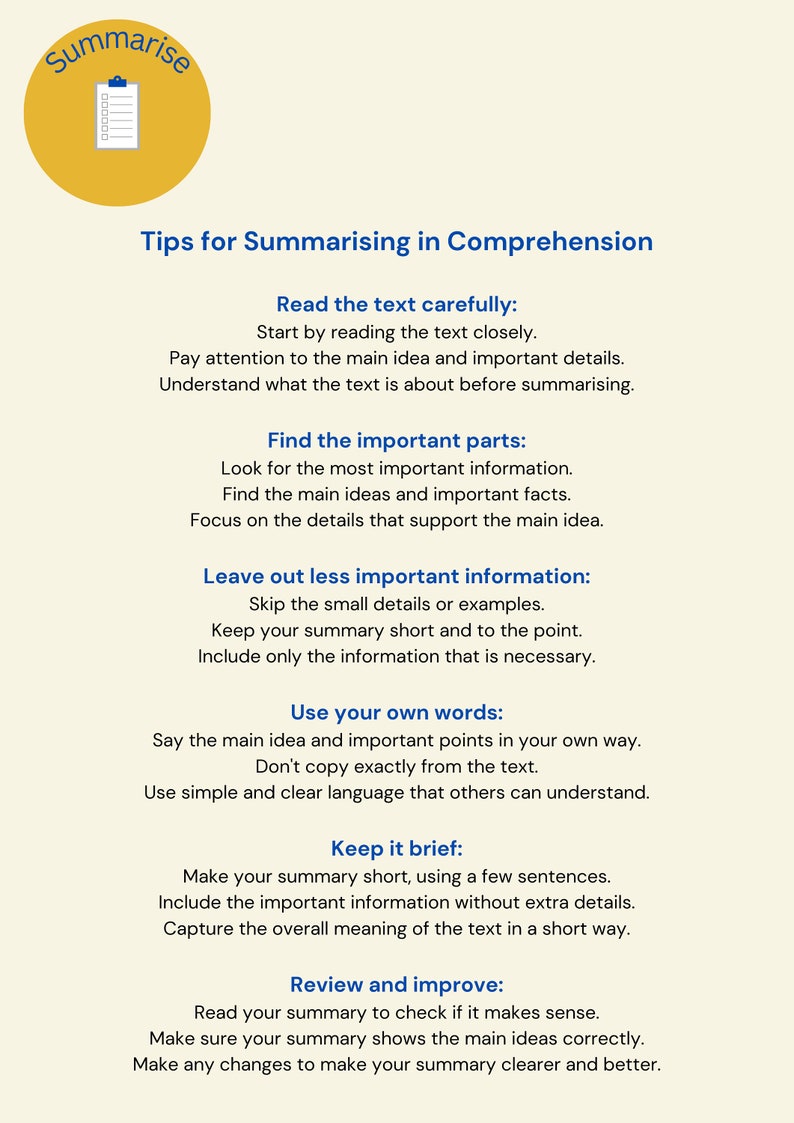 Summarise

Tips for Summarising in Comprehension

Read the text carefully:
Start by reading the text closely.
Pay attention to the main idea and important details.
Understand what the text is about before summarising.

Find the important parts:
Look for the most important information.
Find the main ideas and important facts.
Focus on the details that support the main idea.

Leave out less important information:
Skip the small details or examples.
Keep your summary short and to the point.
Include only the information that is necessary.

Use your own words:
Say the main idea and important points in your own way.
Don't copy exactly from the text.
Use simple and clear language that others can understand.

Keep it brief:
Make your summary short, using a few sentences.
Include the important information without extra details.
Capture the overall meaning of the text in a short way.

Review and improve:
Read your summary to check if it makes sense.
Make sure your summary shows the main ideas correctly.
Make any changes to make your summary clearer and better.